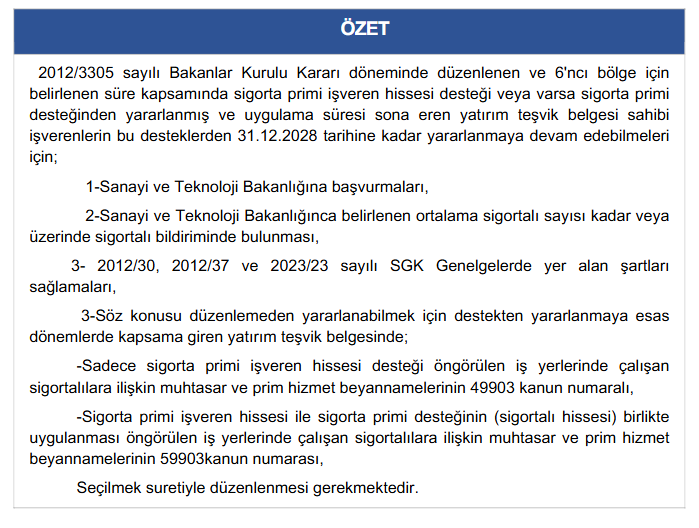 ÖZET

2012/3305 sayılı Bakanlar Kurulu Kararı döneminde düzenlenen ve 6'ncı bölge için belirlenen süre kapsamında sigorta primi işveren hissesi desteği veya varsa sigorta primi desteğinden yararlanmış ve uygulama süresi sona eren yatırım teşvik belgesi sahibi işverenlerin bu desteklerden 31.12.2028 tarihine kadar yararlanmaya devam edebilmeleri için;

1-Sanayi ve Teknoloji Bakanlığına başvurmaları,

2-Sanayi ve Teknoloji Bakanlığınca belirlenen ortalama sigortalı sayısı kadar veya üzerinde sigortalı bildiriminde bulunması,

3- 2012/30, 2012/37 ve 2023/23 sayılı SGK Genelgelerde yer alan şartları sağlamaları,

3-Söz konusu düzenlemeden yararlanabilmek için destekten yararlanmaya esas dönemlerde kapsama giren yatırım teşvik belgesinde;

-Sadece sigorta primi işveren hissesi desteği öngörülen iş yerlerinde çalışan sigortalılara ilişkin muhtasar ve prim hizmet beyannamelerinin 49903 kanun numaralı,

-Sigorta primi işveren hissesi ile sigorta primi desteğinin (sigortalı hissesi) birlikte uygulanması öngörülen iş yerlerinde çalışan sigortalılara ilişkin muhtasar ve prim hizmet beyannamelerinin 59903kanun numarası,

Seçilmek suretiyle düzenlenmesi gerekmektedir.